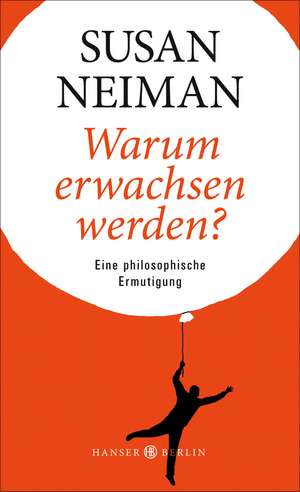 SUSAN NEIMAN

Warum erwachsen werden?

Eine philosophische Ermutigung

HANSER HB BERLIN